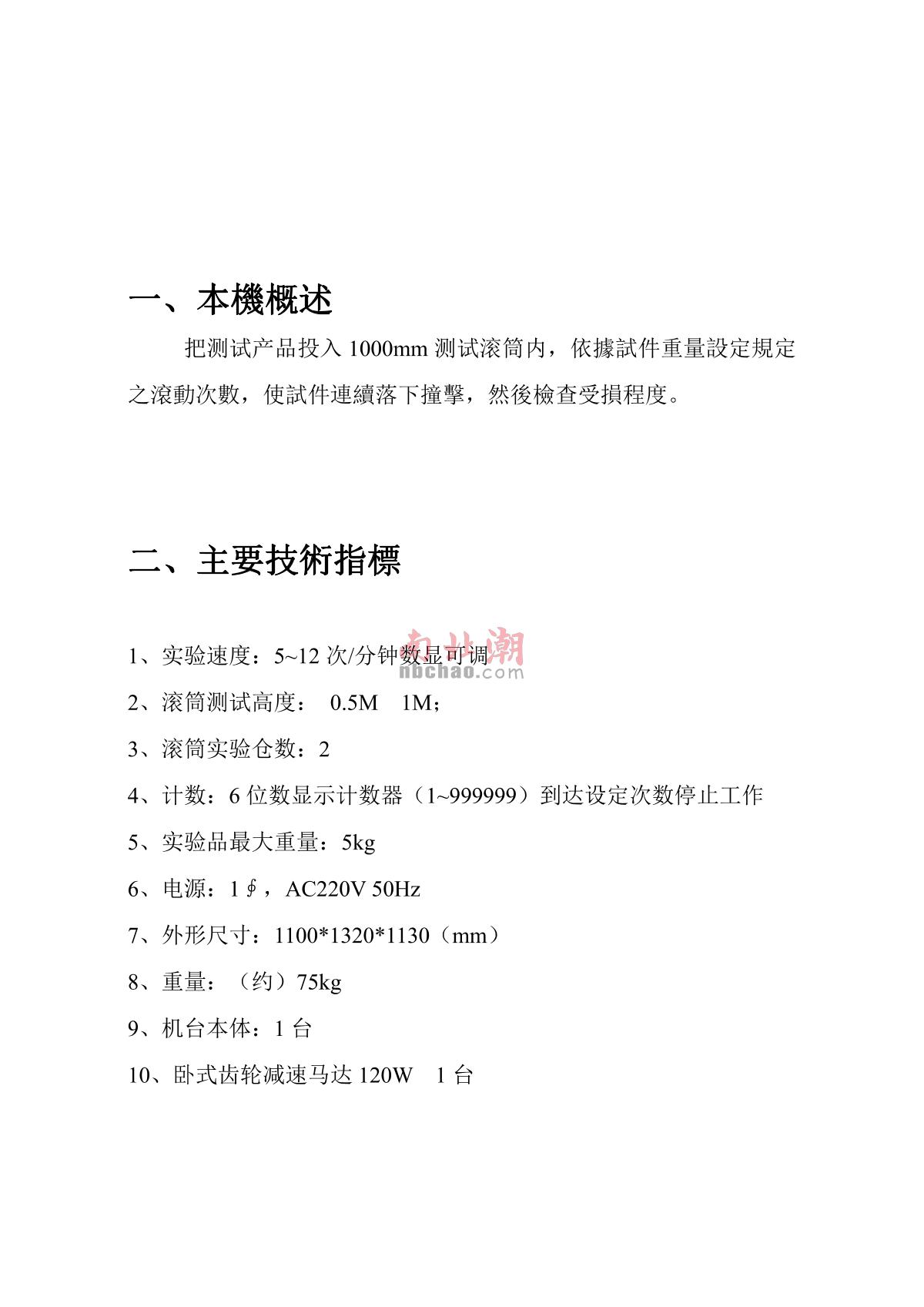 一、本機概述

把测试产品投入 1000mm 测试滚筒内，依據試件重量設定規定之滾動次數，使試件連續落下撞擊，然後檢查受損程度。

二、主要技術指標

1、实验速度：5~12 次/分钟数显可调

南北潮
nbchao.com

2、滚筒测试高度： 0.5M 1M；

3、滚筒实验仓数：2

4、计数：6 位数显示计数器（1~999999）到达设定次数停止工作

5、实验品最大重量：5kg

6、电源：1∮，AC220V 50Hz

7、外形尺寸：1100*1320*1130（mm）

8、重量：（约）75kg

9、机台本体：1 台

10、卧式齿轮减速马达 120W 1 台